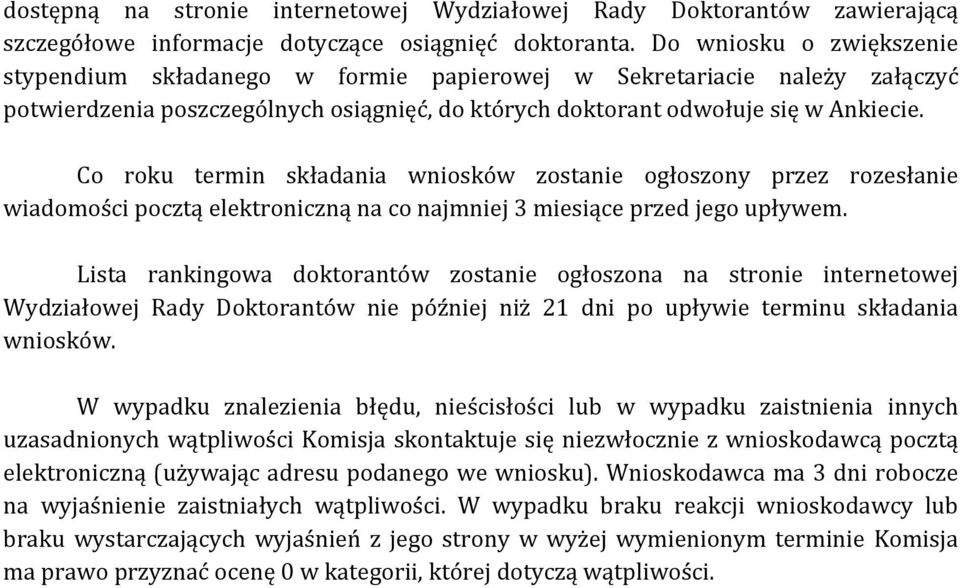 dostępną na stronie internetowej Wydziałowej Rady Doktorantów zawierającą szczegółowe informacje dotyczące osiągnięć doktoranta. Do wniosku o zwiększenie stypendium składanego w formie papierowej w Sekretariacie należy załączyć potwierdzenia poszczególnych osiągnięć, do których doktorant odwołuje się w Ankiecie.

Co roku termin składania wniosków zostanie ogłoszony przez rozesłanie wiadomości pocztą elektroniczną na co najmniej 3 miesiące przed jego upływem.

Lista rankingowa doktorantów zostanie ogłoszona na stronie internetowej Wydziałowej Rady Doktorantów nie później niż 21 dni po upływie terminu składania wniosków.

W wypadku znalezienia błędu, nieścisłości lub w wypadku zaistnienia innych uzasadnionych wątpliwości Komisja skontaktuje się niezwłocznie z wnioskodawcą pocztą elektroniczną (używając adresu podanego we wniosku). Wnioskodawca ma 3 dni robocze na wyjaśnienie zaistniałych wątpliwości. W wypadku braku reakcji wnioskodawcy lub braku wystarczających wyjaśnień z jego strony w wyżej wymienionym terminie Komisja ma prawo przyznać ocenę 0 w kategorii, której dotyczą wątpliwości.